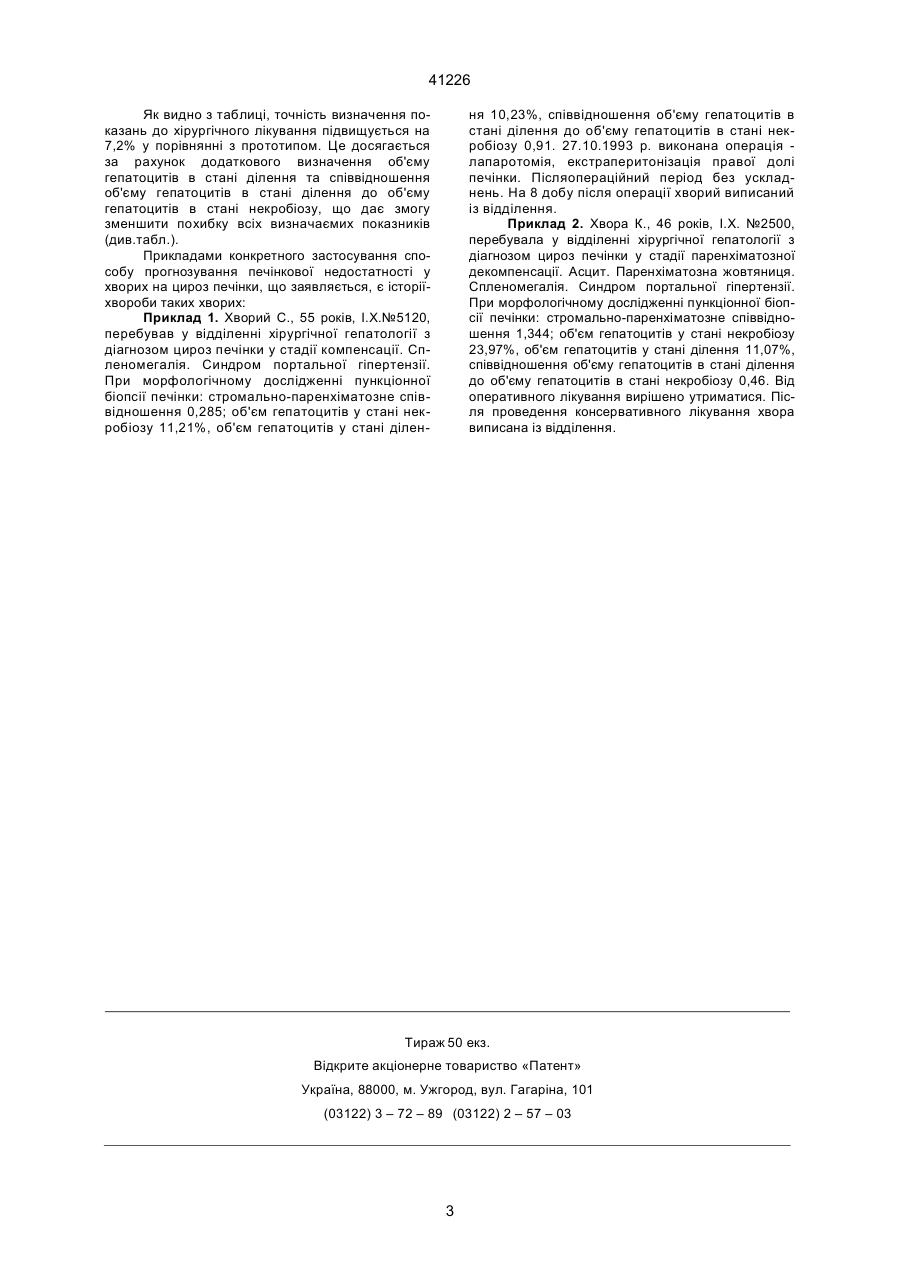 41226

Як видно з таблиці, точність визначення показань до хірургічного лікування підвищується на 7,2% у порівнянні з прототипом. Це досягається за рахунок додаткового визначення об'єму гепатоцитів в стані ділення та співвідношення об'єму гепатоцитів в стані ділення до об'єму гепатоцитів в стані некробіозу, що дає змогу зменшити похибку всіх визначаємих показників (див.табл.).

Прикладами конкретного застосування способу прогнозування печінкової недостатності у хворих на цироз печінки, що заявляється, є історії-хвороби таких хворих:

**Приклад 1.** Хворий С., 55 років, І.Х.№5120, перебував у відділенні хірургічної гепатології з діагнозом цироз печінки у стадії компенсації. Спленомегалія. Синдром портальної гіпертензії. При морфологічному дослідженні пункціонної біопсії печінки: стромально-паренхіматозне співвідношення 0,285; об'єм гепатоцитів у стані некробіозу 11,21%, об'єм гепатоцитів у стані ділення 10,23%, співвідношення об'єму гепатоцитів в стані ділення до об'єму гепатоцитів в стані некробіозу 0,91. 27.10.1993 р. виконана операція - лапаротомія, екстраперитонізація правої долі печінки. Післяопераційний період без ускладнень. На 8 добу після операції хворий виписаний із відділення.

**Приклад 2.** Хвора К., 46 років, І.Х. №2500, перебувала у відділенні хірургічної гепатології з діагнозом цироз печінки у стадії паренхіматозної декомпенсації. Асцит. Паренхіматозна жовтяниця. Спленомегалія. Синдром портальної гіпертензії. При морфологічному дослідженні пункціонної біопсії печінки: стромально-паренхіматозне співвідношення 1,344; об'єм гепатоцитів у стані некробіозу 23,97%, об'єм гепатоцитів у стані ділення 11,07%, співвідношення об'єму гепатоцитів в стані ділення до об'єму гепатоцитів в стані некробіозу 0,46. Від оперативного лікування вирішено утриматися. Після проведення консервативного лікування хвора виписана із відділення.

Тираж 50 екз.
Відкрите акціонерне товариство «Патент»
Україна, 88000, м. Ужгород, вул. Гагаріна, 101
(03122) 3 – 72 – 89 (03122) 2 – 57 – 03

3